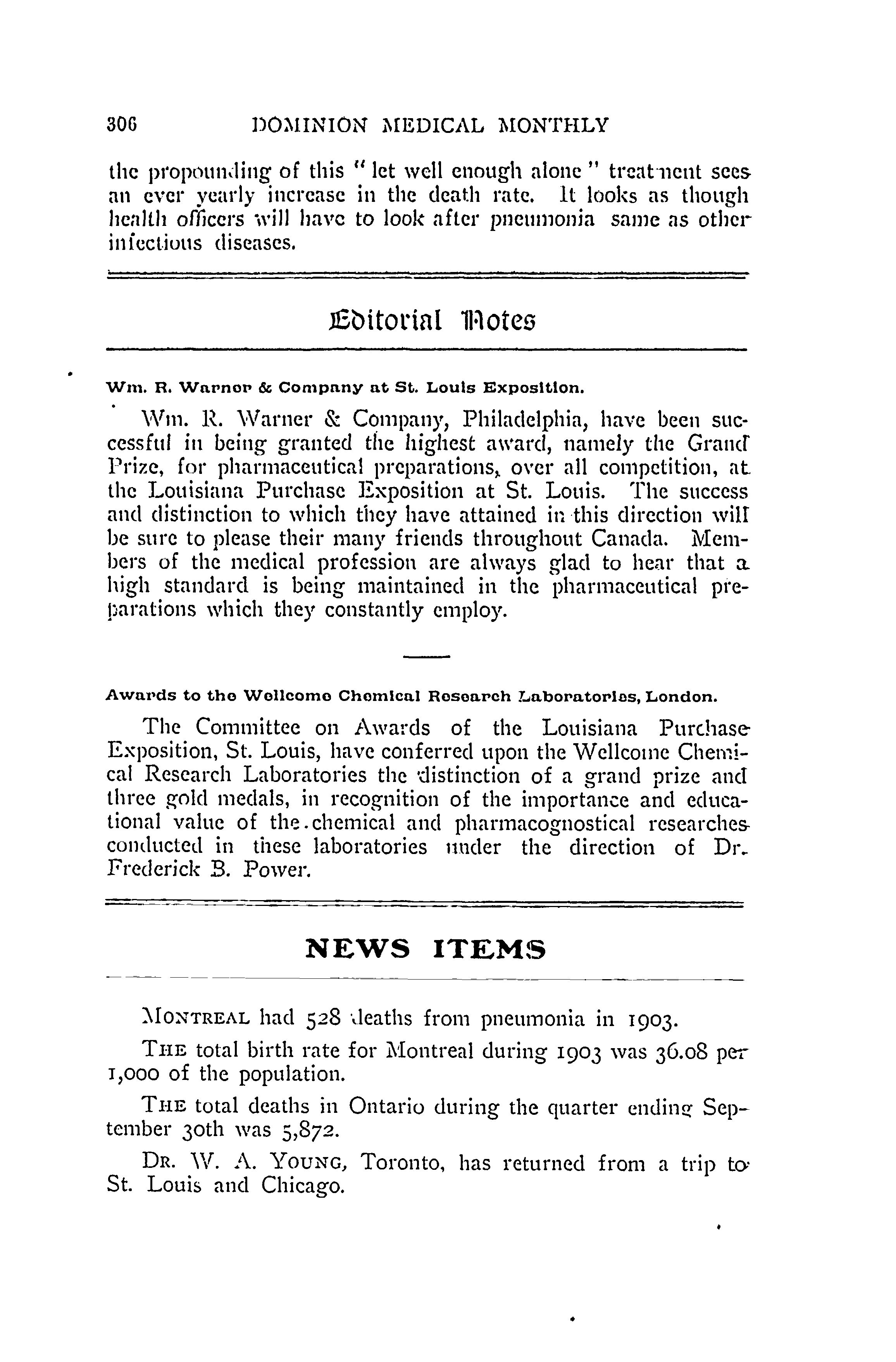 306 DOMINION MEDICAL MONTHLY

the propounding of this "let well enough alone" treatment sees an ever yearly increase in the death rate. It looks as though health officers will have to look after pneumonia same as other infectious diseases.

Editorial Notes

Wm. R. Warner & Company at St. Louis Exposition.

Wm. R. Warner & Company, Philadelphia, have been successful in being granted the highest award, namely the Grand Prize, for pharmaceutical preparations, over all competition, at the Louisiana Purchase Exposition at St. Louis. The success and distinction to which they have attained in this direction will be sure to please their many friends throughout Canada. Members of the medical profession are always glad to hear that a high standard is being maintained in the pharmaceutical preparations which they constantly employ.

Awards to the Wellcome Chemical Research Laboratories, London.

The Committee on Awards of the Louisiana Purchase Exposition, St. Louis, have conferred upon the Wellcome Chemical Research Laboratories the distinction of a grand prize and three gold medals, in recognition of the importance and educational value of the chemical and pharmacognostical researches conducted in these laboratories under the direction of Dr. Frederick B. Power.

NEWS ITEMS

MONTREAL had 528 deaths from pneumonia in 1903.

THE total birth rate for Montreal during 1903 was 36.08 per 1,000 of the population.

THE total deaths in Ontario during the quarter ending September 30th was 5,872.

DR. W. A. YOUNG, Toronto, has returned from a trip to St. Louis and Chicago.